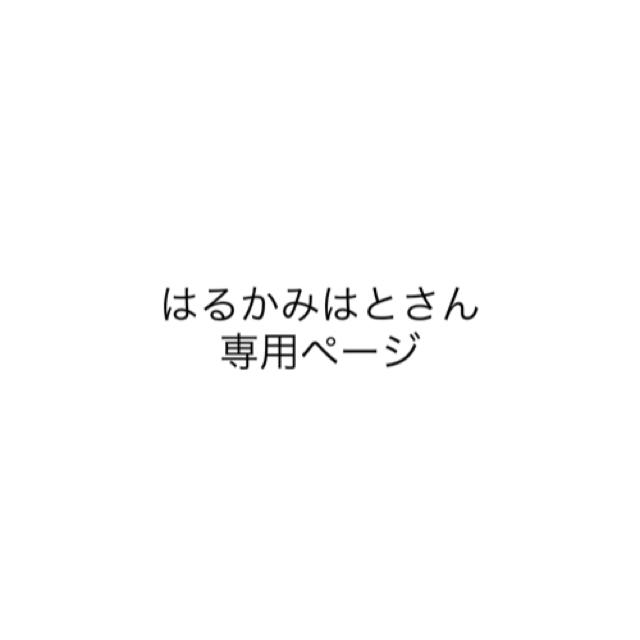 はるかみはとさん
専用ページ